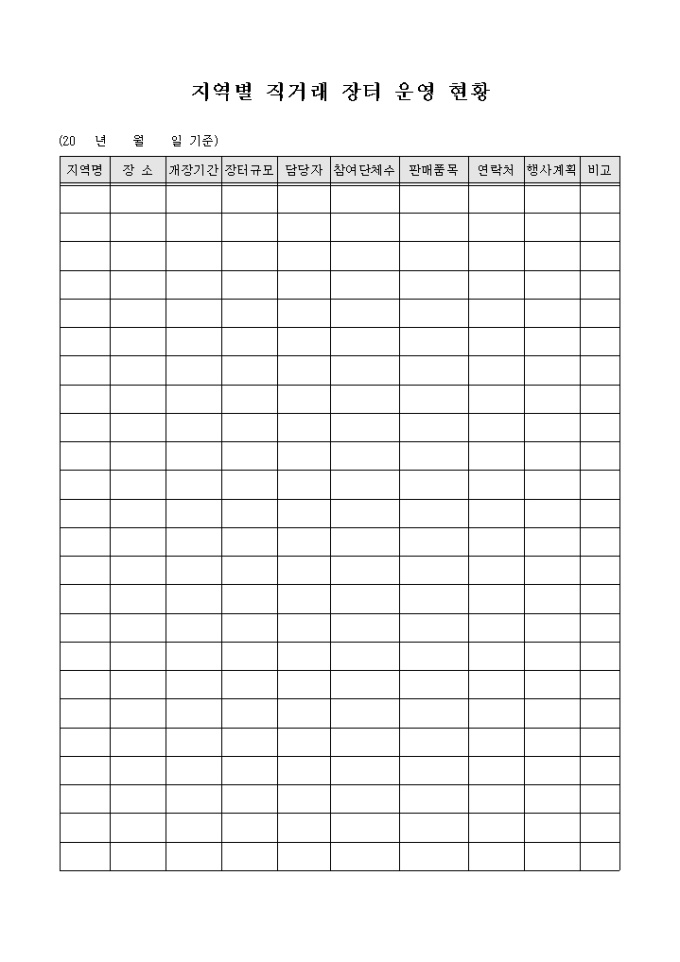 지역별 직거래 장터 운영 현황

(20 년 월 일 기준)

| 지역명 | 장 소 | 개장기간 | 장터규모 | 담당자 | 참여단체수 | 판매품목 | 연락처 | 행사계획 | 비고 |
|---|---|---|---|---|---|---|---|---|---|
| | | | | | | | | | |
| | | | | | | | | | |
| | | | | | | | | | |
| | | | | | | | | | |
| | | | | | | | | | |
| | | | | | | | | | |
| | | | | | | | | | |
| | | | | | | | | | |
| | | | | | | | | | |
| | | | | | | | | | |
| | | | | | | | | | |
| | | | | | | | | | |
| | | | | | | | | | |
| | | | | | | | | | |
| | | | | | | | | | |
| | | | | | | | | | |
| | | | | | | | | | |
| | | | | | | | | | |
| | | | | | | | | | |
| | | | | | | | | | |
| | | | | | | | | | |
| | | | | | | | | | |
| | | | | | | | | | |
| | | | | | | | | | |